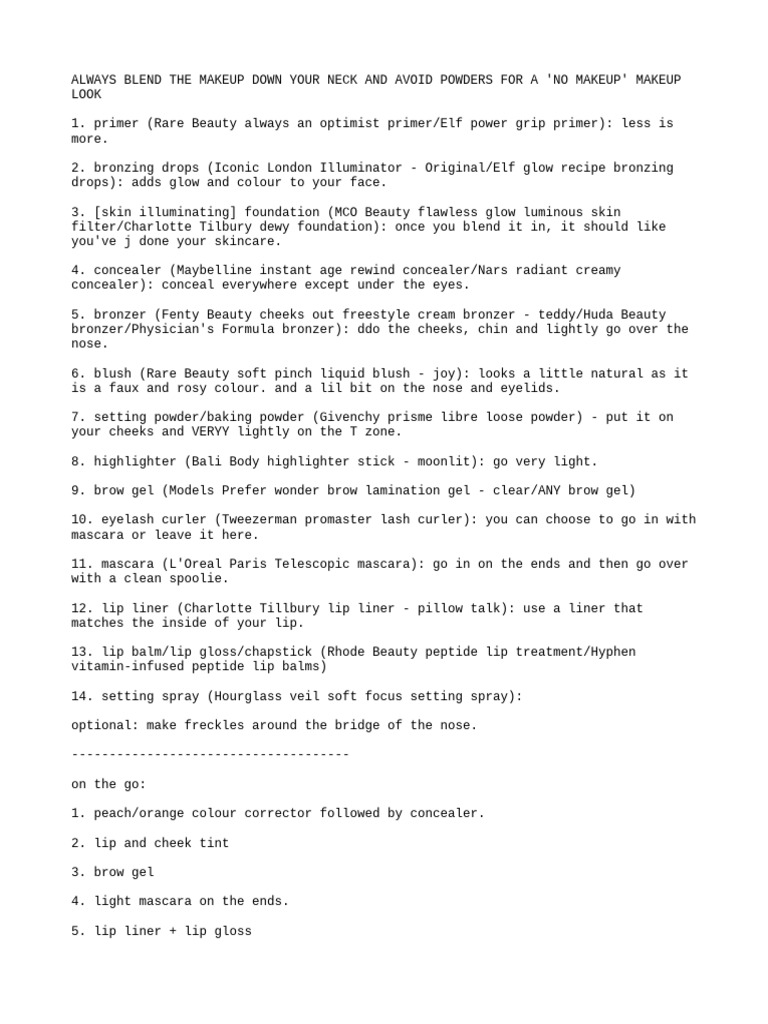 ALWAYS BLEND THE MAKEUP DOWN YOUR NECK AND AVOID POWDERS FOR A 'NO MAKEUP' MAKEUP LOOK

1. primer (Rare Beauty always an optimist primer/Elf power grip primer): less is more.

2. bronzing drops (Iconic London Illuminator - Original/Elf glow recipe bronzing drops): adds glow and colour to your face.

3. [skin illuminating] foundation (MCO Beauty flawless glow luminous skin filter/Charlotte Tilbury dewy foundation): once you blend it in, it should like you've j done your skincare.

4. concealer (Maybelline instant age rewind concealer/Nars radiant creamy concealer): conceal everywhere except under the eyes.

5. bronzer (Fenty Beauty cheeks out freestyle cream bronzer - teddy/Huda Beauty bronzer/Physician's Formula bronzer): ddo the cheeks, chin and lightly go over the nose.

6. blush (Rare Beauty soft pinch liquid blush - joy): looks a little natural as it is a faux and rosy colour. and a lil bit on the nose and eyelids.

7. setting powder/baking powder (Givenchy prisme libre loose powder) - put it on your cheeks and VERYY lightly on the T zone.

8. highlighter (Bali Body highlighter stick - moonlit): go very light.

9. brow gel (Models Prefer wonder brow lamination gel - clear/ANY brow gel)

10. eyelash curler (Tweezerman promaster lash curler): you can choose to go in with mascara or leave it here.

11. mascara (L'Oreal Paris Telescopic mascara): go in on the ends and then go over with a clean spoolie.

12. lip liner (Charlotte Tillbury lip liner - pillow talk): use a liner that matches the inside of your lip.

13. lip balm/lip gloss/chapstick (Rhode Beauty peptide lip treatment/Hyphen vitamin-infused peptide lip balms)

14. setting spray (Hourglass veil soft focus setting spray):

optional: make freckles around the bridge of the nose.

-------------------------------------

on the go:

1. peach/orange colour corrector followed by concealer.

2. lip and cheek tint

3. brow gel

4. light mascara on the ends.

5. lip liner + lip gloss